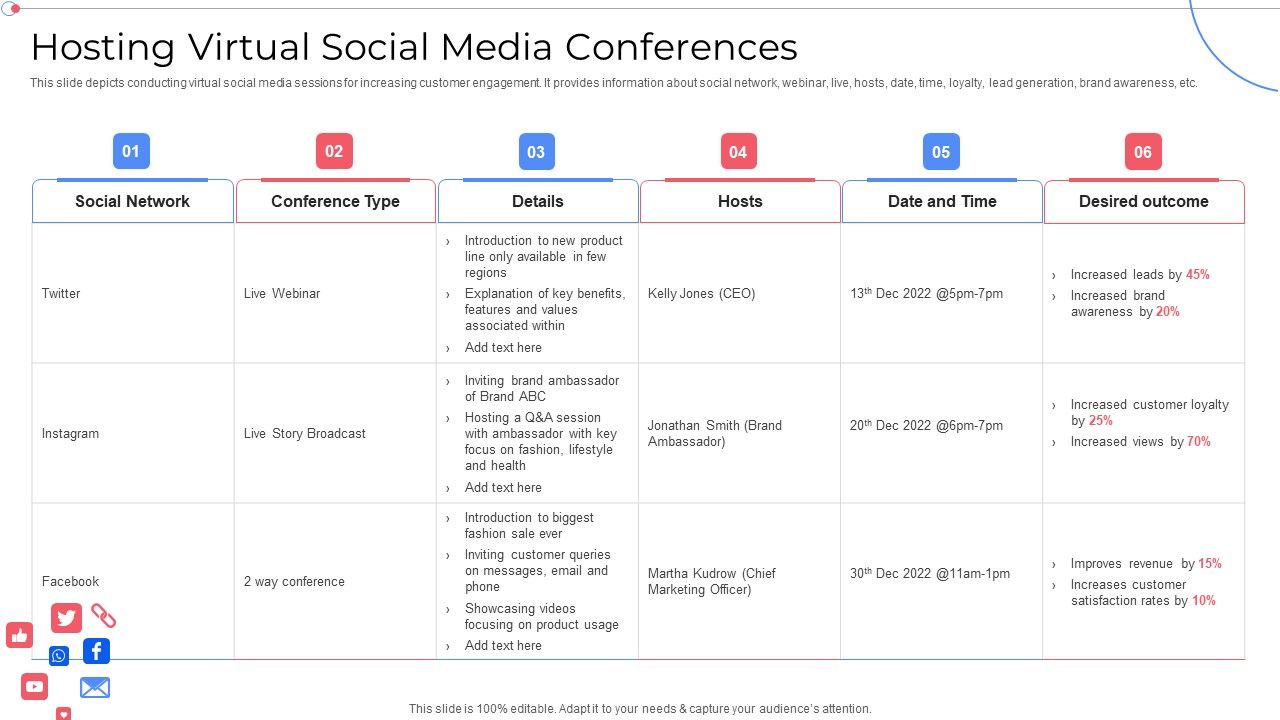 Hosting Virtual Social Media Conferences

This slide depicts conducting virtual social media sessions for increasing customer engagement. It provides information about social network, webinar, live, hosts, date, time, loyalty, lead generation, brand awareness, etc.

| 01 Social Network | 02 Conference Type | 03 Details | 04 Hosts | 05 Date and Time | 06 Desired outcome |
|---|---|---|---|---|---|
| Twitter | Live Webinar | › Introduction to new product line only available in few regions › Explanation of key benefits, features and values associated within › Add text here | Kelly Jones (CEO) | $13^{th}$ Dec 2022 @5pm-7pm | › Increased leads by 45% › Increased brand awareness by 20% |
| Instagram | Live Story Broadcast | › Inviting brand ambassador of Brand ABC › Hosting a Q&A session with ambassador with key focus on fashion, lifestyle and health › Add text here | Jonathan Smith (Brand Ambassador) | $20^{th}$ Dec 2022 @6pm-7pm | › Increased customer loyalty by 25% › Increased views by 70% |
| Facebook | 2 way conference | › Introduction to biggest fashion sale ever › Inviting customer queries on messages, email and phone › Showcasing videos focusing on product usage › Add text here | Martha Kudrow (Chief Marketing Officer) | $30^{th}$ Dec 2022 @11am-1pm | › Improves revenue by 15% › Increases customer satisfaction rates by 10% |

This slide is 100% editable. Adapt it to your needs & capture your audience's attention.